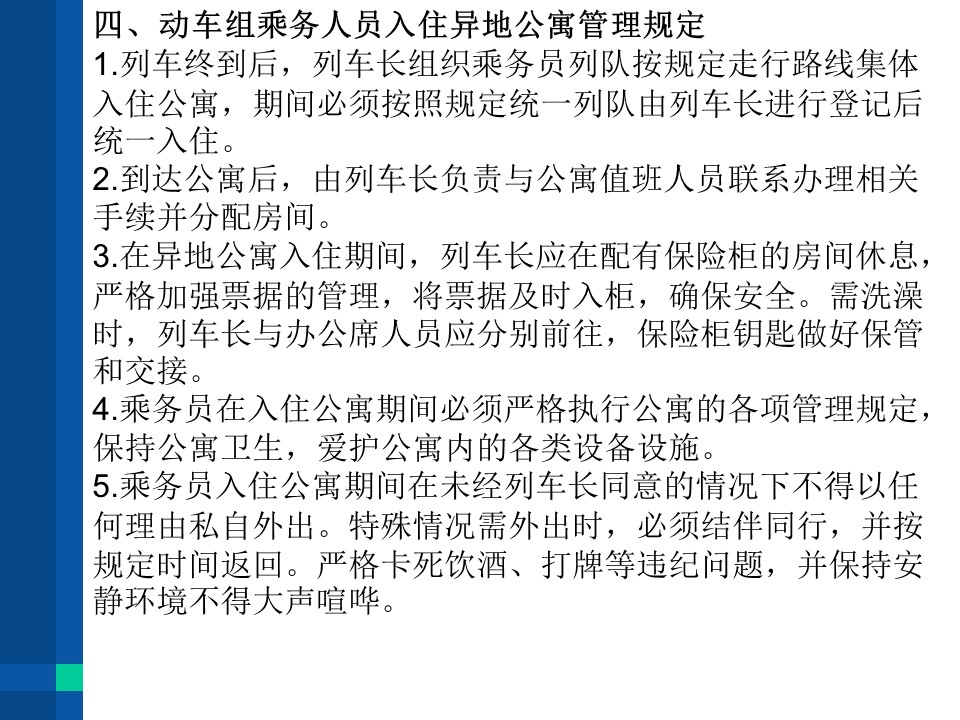 四、动车组乘务人员入住异地公寓管理规定

1.列车终到后，列车长组织乘务员列队按规定走行路线集体入住公寓，期间必须按照规定统一列队由列车长进行登记后统一入住。

2.到达公寓后，由列车长负责与公寓值班人员联系办理相关手续并分配房间。

3.在异地公寓入住期间，列车长应在配有保险柜的房间休息，严格加强票据的管理，将票据及时入柜，确保安全。需洗澡时，列车长与办公席人员应分别前往，保险柜钥匙做好保管和交接。

4.乘务员在入住公寓期间必须严格执行公寓的各项管理规定，保持公寓卫生，爱护公寓内的各类设备设施。

5.乘务员入住公寓期间在未经列车长同意的情况下不得以任何理由私自外出。特殊情况需外出时，必须结伴同行，并按规定时间返回。严格卡死饮酒、打牌等违纪问题，并保持安静环境不得大声喧哗。